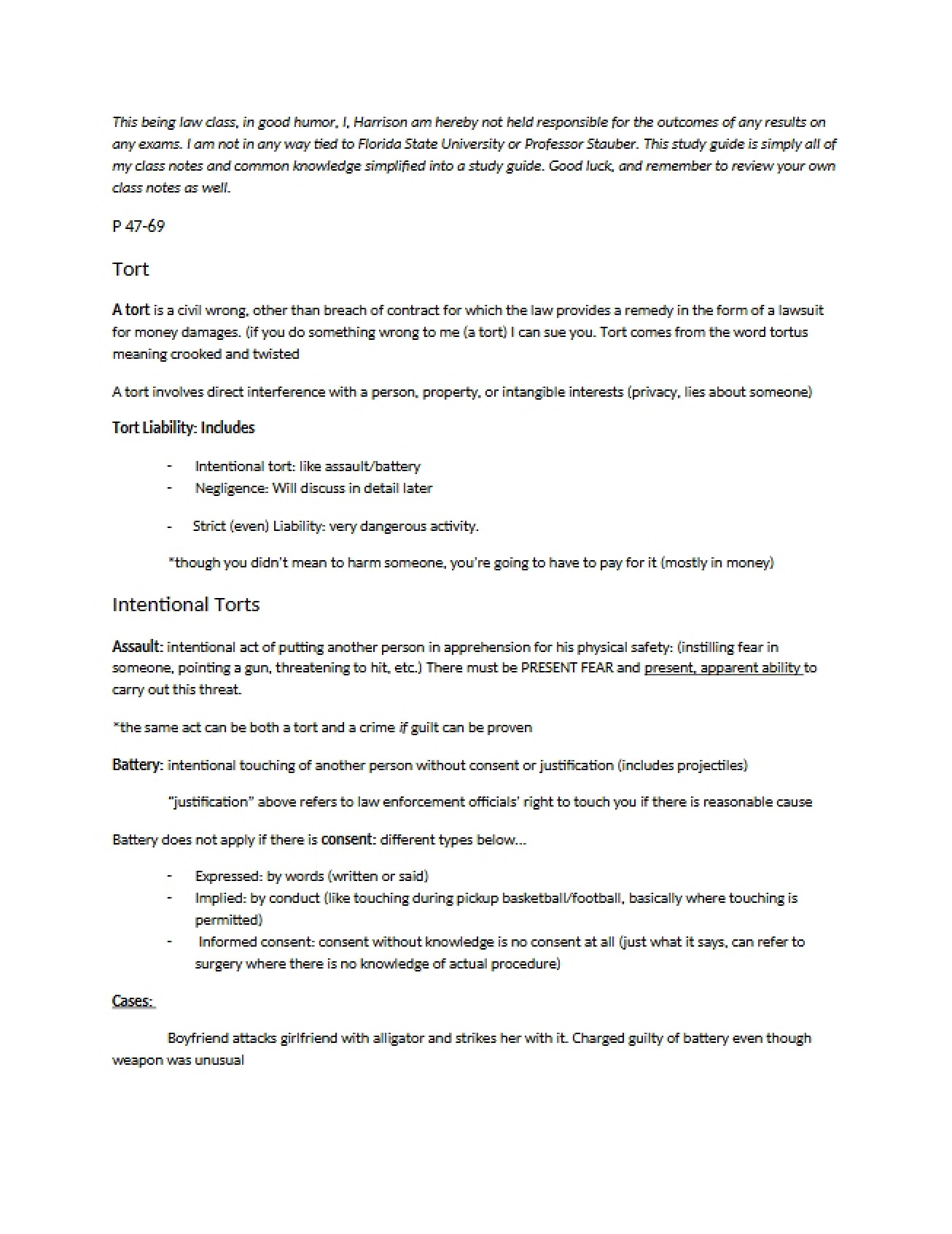 This being law class, in good humor, I, Harrison am hereby not held responsible for the outcomes of any results on any exams. I am not in any way tied to Florida State University or Professor Stauber. This study guide is simply all of my class notes and common knowledge simplified into a study guide. Good luck, and remember to review your own class notes as well.

P 47-69

Tort

A tort is a civil wrong, other than breach of contract for which the law provides a remedy in the form of a lawsuit for money damages. (if you do something wrong to me (a tort) I can sue you. Tort comes from the word tortus meaning crooked and twisted

A tort involves direct interference with a person, property, or intangible interests (privacy, lies about someone)

Tort Liability: Includes

- Intentional tort: like assault/battery
- Negligence: Will discuss in detail later

- Strict (even) Liability: very dangerous activity.

*though you didn't mean to harm someone, you're going to have to pay for it (mostly in money)

Intentional Torts

Assault: intentional act of putting another person in apprehension for his physical safety: (instilling fear in someone, pointing a gun, threatening to hit, etc.) There must be PRESENT FEAR and present, apparent ability to carry out this threat.

*the same act can be both a tort and a crime if guilt can be proven

Battery: intentional touching of another person without consent or justification (includes projectiles)

"justification" above refers to law enforcement officials' right to touch you if there is reasonable cause

Battery does not apply if there is consent: different types below...

- Expressed: by words (written or said)
- Implied: by conduct (like touching during pickup basketball/football, basically where touching is permitted)
- Informed consent: consent without knowledge is no consent at all (just what it says, can refer to surgery where there is no knowledge of actual procedure)

Cases:

Boyfriend attacks girlfriend with alligator and strikes her with it. Charged guilty of battery even though weapon was unusual